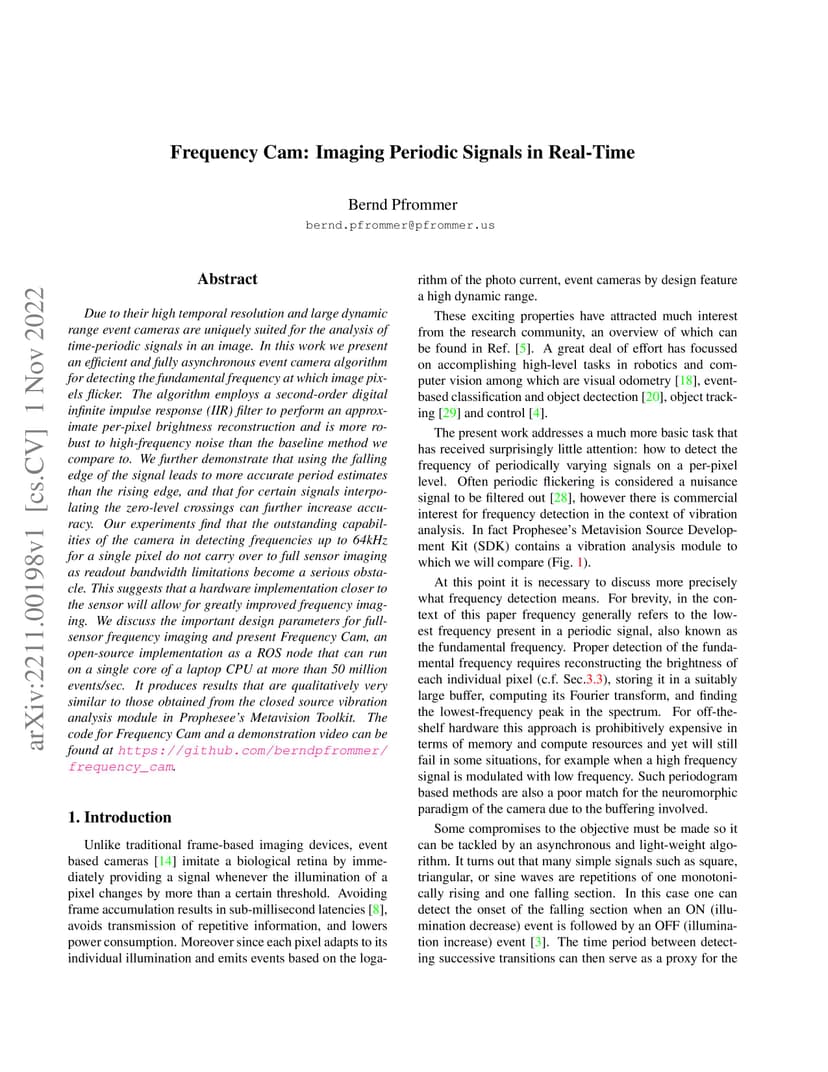 Frequency Cam: Imaging Periodic Signals in Real-Time

Bernd Pfrommer
bernd.pfrommer@pfrommer.us

arXiv:2211.00198v1 [cs.CV] 1 Nov 2022

Abstract

Due to their high temporal resolution and large dynamic range event cameras are uniquely suited for the analysis of time-periodic signals in an image. In this work we present an efficient and fully asynchronous event camera algorithm for detecting the fundamental frequency at which image pixels flicker. The algorithm employs a second-order digital infinite impulse response (IIR) filter to perform an approximate per-pixel brightness reconstruction and is more robust to high-frequency noise than the baseline method we compare to. We further demonstrate that using the falling edge of the signal leads to more accurate period estimates than the rising edge, and that for certain signals interpolating the zero-level crossings can further increase accuracy. Our experiments find that the outstanding capabilities of the camera in detecting frequencies up to 64kHz for a single pixel do not carry over to full sensor imaging as readout bandwidth limitations become a serious obstacle. This suggests that a hardware implementation closer to the sensor will allow for greatly improved frequency imaging. We discuss the important design parameters for full-sensor frequency imaging and present Frequency Cam, an open-source implementation as a ROS node that can run on a single core of a laptop CPU at more than 50 million events/sec. It produces results that are qualitatively very similar to those obtained from the closed source vibration analysis module in Prophesee's Metavision Toolkit. The code for Frequency Cam and a demonstration video can be found at https://github.com/berndpfrommer/frequency_cam.

1. Introduction

Unlike traditional frame-based imaging devices, event based cameras [14] imitate a biological retina by immediately providing a signal whenever the illumination of a pixel changes by more than a certain threshold. Avoiding frame accumulation results in sub-millisecond latencies [8], avoids transmission of repetitive information, and lowers power consumption. Moreover since each pixel adapts to its individual illumination and emits events based on the logarithm of the photo current, event cameras by design feature a high dynamic range.

These exciting properties have attracted much interest from the research community, an overview of which can be found in Ref. [5]. A great deal of effort has focussed on accomplishing high-level tasks in robotics and computer vision among which are visual odometry [18], event-based classification and object dectection [20], object tracking [29] and control [4].

The present work addresses a much more basic task that has received surprisingly little attention: how to detect the frequency of periodically varying signals on a per-pixel level. Often periodic flickering is considered a nuisance signal to be filtered out [28], however there is commercial interest for frequency detection in the context of vibration analysis. In fact Prophesee's Metavision Source Development Kit (SDK) contains a vibration analysis module to which we will compare (Fig. 1).

At this point it is necessary to discuss more precisely what frequency detection means. For brevity, in the context of this paper frequency generally refers to the lowest frequency present in a periodic signal, also known as the fundamental frequency. Proper detection of the fundamental frequency requires reconstructing the brightness of each individual pixel (c.f. Sec.3.3), storing it in a suitably large buffer, computing its Fourier transform, and finding the lowest-frequency peak in the spectrum. For off-the-shelf hardware this approach is prohibitively expensive in terms of memory and compute resources and yet will still fail in some situations, for example when a high frequency signal is modulated with low frequency. Such periodogram based methods are also a poor match for the neuromorphic paradigm of the camera due to the buffering involved.

Some compromises to the objective must be made so it can be tackled by an asynchronous and light-weight algorithm. It turns out that many simple signals such as square, triangular, or sine waves are repetitions of one monotonically rising and one falling section. In this case one can detect the onset of the falling section when an ON (illumination decrease) event is followed by an OFF (illumination increase) event [3]. The time period between detecting successive transitions can then serve as a proxy for the